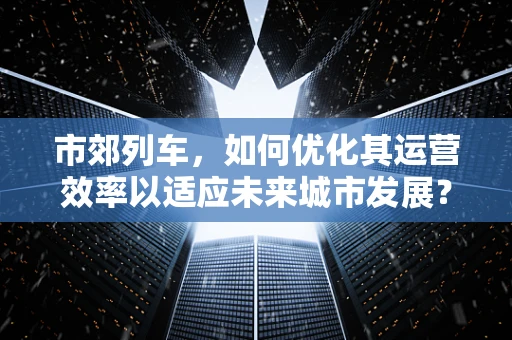 市郊列车，如何优化其运营效率以适应未来城市发展?